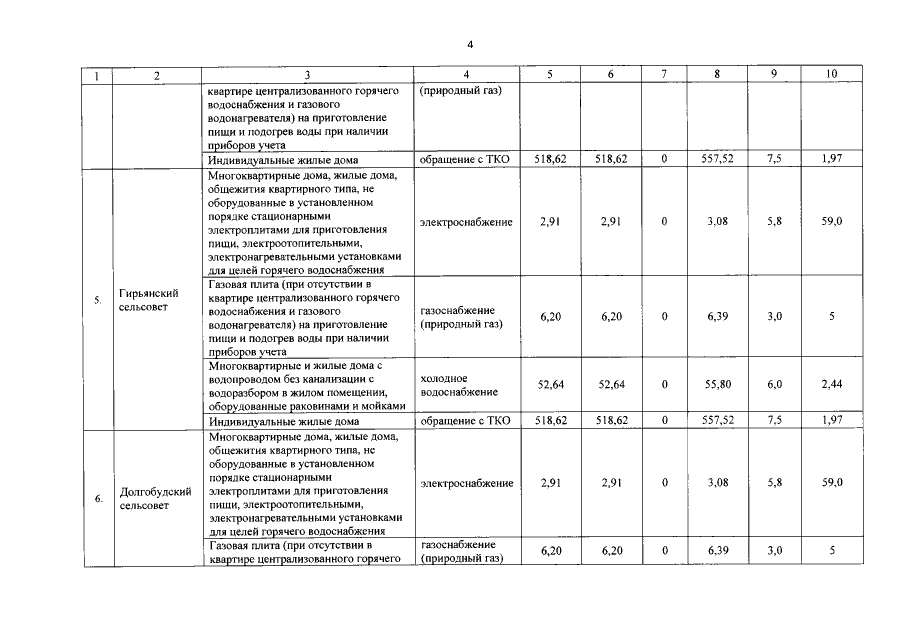 4

| 1 | 2 | 3 | 4 | 5 | 6 | 7 | 8 | 9 | 10 |
|---|---|---|---|---|---|---|---|---|---|
|  |  | квартире централизованного горячего водоснабжения и газового водонагревателя) на приготовление пищи и подогрев воды при наличии приборов учета | (природный газ) |  |  |  |  |  |  |
|  |  | Индивидуальные жилые дома | обращение с ТКО | 518,62 | 518,62 | 0 | 557,52 | 7,5 | 1,97 |
| 5. | Гирьянский сельсовет | Многоквартирные дома, жилые дома, общежития квартирного типа, не оборудованные в установленном порядке стационарными электроплитами для приготовления пищи, электроотопительными, электронагревательными установками для целей горячего водоснабжения | электроснабжение | 2,91 | 2,91 | 0 | 3,08 | 5,8 | 59,0 |
|  |  | Газовая плита (при отсутствии в квартире централизованного горячего водоснабжения и газового водонагревателя) на приготовление пищи и подогрев воды при наличии приборов учета | газоснабжение (природный газ) | 6,20 | 6,20 | 0 | 6,39 | 3,0 | 5 |
|  |  | Многоквартирные и жилые дома с водопроводом без канализации с водоразбором в жилом помещении, оборудованные раковинами и мойками | холодное водоснабжение | 52,64 | 52,64 | 0 | 55,80 | 6,0 | 2,44 |
|  |  | Индивидуальные жилые дома | обращение с ТКО | 518,62 | 518,62 | 0 | 557,52 | 7,5 | 1,97 |
| 6. | Долгобудский сельсовет | Многоквартирные дома, жилые дома, общежития квартирного типа, не оборудованные в установленном порядке стационарными электроплитами для приготовления пищи, электроотопительными, электронагревательными установками для целей горячего водоснабжения | электроснабжение | 2,91 | 2,91 | 0 | 3,08 | 5,8 | 59,0 |
|  |  | Газовая плита (при отсутствии в квартире централизованного горячего | газоснабжение (природный газ) | 6,20 | 6,20 | 0 | 6,39 | 3,0 | 5 |